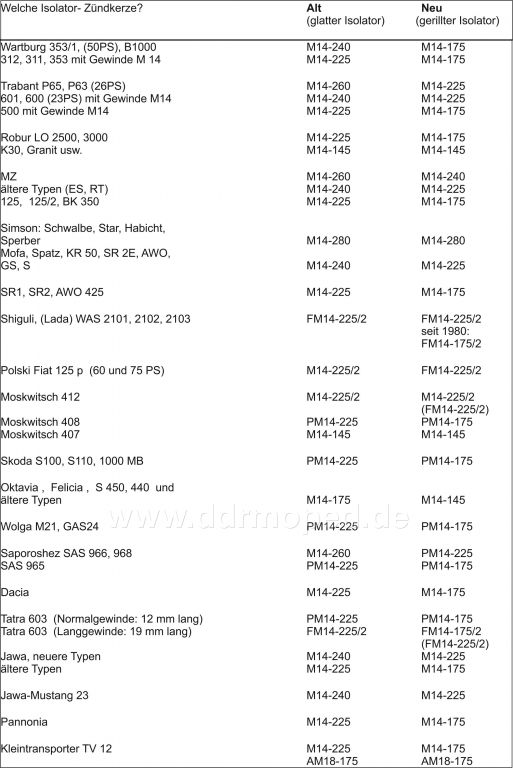 | Welche Isolator- Zündkerze? | Alt (glatter Isolator) | Neu (gerillter Isolator) |
|---|---|---|
| Wartburg 353/1, (50PS), B1000 | M14-240 | M14-175 |
| 312, 311, 353 mit Gewinde M 14 | M14-225 | M14-175 |
| Trabant P65, P63 (26PS) | M14-260 | M14-225 |
| 601, 600 (23PS) mit Gewinde M14 | M14-240 | M14-225 |
| 500 mit Gewinde M14 | M14-225 | M14-175 |
| Robur LO 2500, 3000 | M14-225 | M14-175 |
| K30, Granit usw. | M14-145 | M14-145 |
| MZ | M14-260 | M14-240 |
| ältere Typen (ES, RT) | M14-240 | M14-225 |
| 125, 125/2, BK 350 | M14-225 | M14-175 |
| Simson: Schwalbe, Star, Habicht, Sperber | M14-280 | M14-280 |
| Mofa, Spatz, KR 50, SR 2E, AWO, GS, S | M14-240 | M14-225 |
| SR1, SR2, AWO 425 | M14-225 | M14-175 |
| Shiguli, (Lada) WAS 2101, 2102, 2103 | FM14-225/2 | FM14-225/2 seit 1980: FM14-175/2 |
| Polski Fiat 125 p (60 und 75 PS) | M14-225/2 | FM14-225/2 |
| Moskwitsch 412 | M14-225/2 | M14-225/2 (FM14-225/2) |
| Moskwitsch 408 | PM14-225 | PM14-175 |
| Moskwitsch 407 | M14-145 | M14-145 |
| Skoda S100, S110, 1000 MB | PM14-225 | PM14-175 |
| Oktavia , Felicia , S 450, 440 und ältere Typen | M14-175 | M14-145 |
| Wolga M21, GAS24 | PM14-225 | PM14-175 |
| Saporoshez SAS 966, 968 | M14-260 | PM14-225 |
| SAS 965 | PM14-225 | PM14-175 |
| Dacia | M14-225 | M14-175 |
| Tatra 603 (Normalgewinde: 12 mm lang) | PM14-225 | PM14-175 |
| Tatra 603 (Langgewinde: 19 mm lang) | FM14-225/2 | FM14-175/2 (FM14-225/2) |
| Jawa, neuere Typen | M14-240 | M14-225 |
| ältere Typen | M14-225 | M14-175 |
| Jawa-Mustang 23 | M14-240 | M14-225 |
| Pannonia | M14-225 | M14-175 |
| Kleintransporter TV 12 | M14-225 AM18-175 | M14-175 AM18-175 |

www.ddrmoped.de